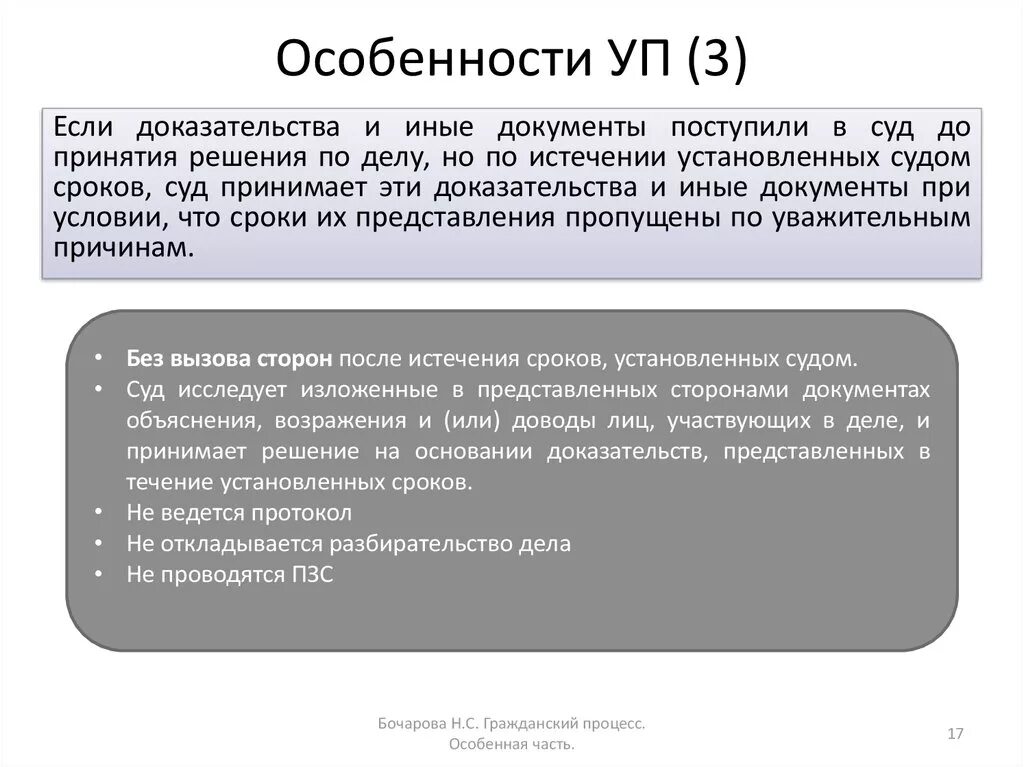 Особенности УП (3)

Если доказательства и иные документы поступили в суд до принятия решения по делу, но по истечении установленных судом сроков, суд принимает эти доказательства и иные документы при условии, что сроки их представления пропущены по уважительным причинам.

• Без вызова сторон после истечения сроков, установленных судом.
• Суд исследует изложенные в представленных сторонами документах объяснения, возражения и (или) доводы лиц, участвующих в деле, и принимает решение на основании доказательств, представленных в течение установленных сроков.
• Не ведется протокол
• Не откладывается разбирательство дела
• Не проводятся ПЗС

Бочарова Н.С. Гражданский процесс. Особенная часть.

17